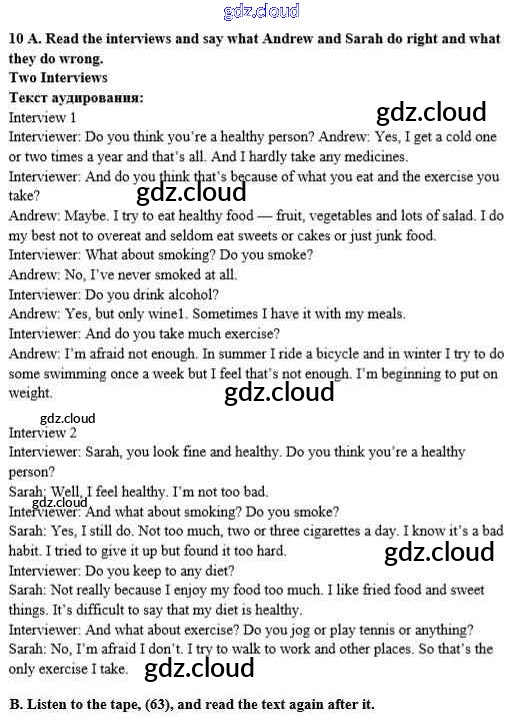 gdz.cloud

10 A. Read the interviews and say what Andrew and Sarah do right and what they do wrong.
Two Interviews
Текст аудирования:
Interview 1
gdz.cloud
Interviewer: Do you think you're a healthy person? Andrew: Yes, I get a cold one or two times a year and that's all. And I hardly take any medicines.
Interviewer: And do you think that's because of what you eat and the exercise you take?
gdz.cloud
Andrew: Maybe. I try to eat healthy food — fruit, vegetables and lots of salad. I do my best not to overeat and seldom eat sweets or cakes or just junk food.
Interviewer: What about smoking? Do you smoke?
Andrew: No, I've never smoked at all.
Interviewer: Do you drink alcohol?
Andrew: Yes, but only wine1. Sometimes I have it with my meals.
Interviewer: And do you take much exercise?
Andrew: I'm afraid not enough. In summer I ride a bicycle and in winter I try to do some swimming once a week but I feel that's not enough. I'm beginning to put on weight.
gdz.cloud

gdz.cloud
Interview 2
Interviewer: Sarah, you look fine and healthy. Do you think you're a healthy person?
Sarah: Well, I feel healthy. I'm not too bad.
gdz.cloud
Interviewer: And what about smoking? Do you smoke?
Sarah: Yes, I still do. Not too much, two or three cigarettes a day. I know it's a bad habit. I tried to give it up but found it too hard.
gdz.cloud
Interviewer: Do you keep to any diet?
Sarah: Not really because I enjoy my food too much. I like fried food and sweet things. It's difficult to say that my diet is healthy.
Interviewer: And what about exercise? Do you jog or play tennis or anything?
Sarah: No, I'm afraid I don't. I try to walk to work and other places. So that's the only exercise I take.
gdz.cloud

B. Listen to the tape, (63), and read the text again after it.